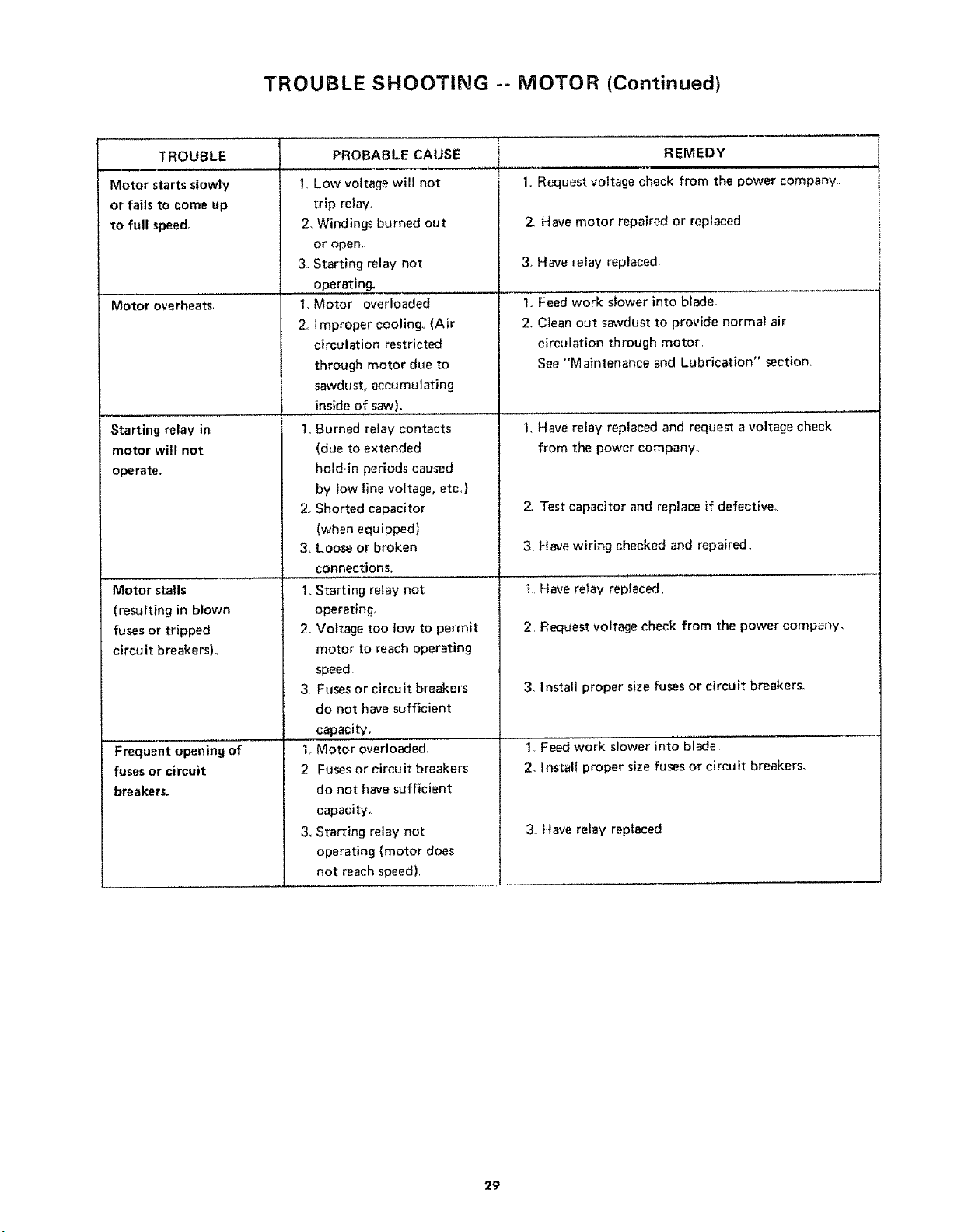 TROUBLE SHOOTING -- MOTOR (Continued)

| TROUBLE | PROBABLE CAUSE | REMEDY |
|---|---|---|
| Motor starts slowly or fails to come up to full speed. | 1. Low voltage will not trip relay. 2. Windings burned out or open. 3. Starting relay not operating. | 1. Request voltage check from the power company. 2. Have motor repaired or replaced. 3. Have relay replaced. |
| Motor overheats. | 1. Motor overloaded 2. Improper cooling. (Air circulation restricted through motor due to sawdust, accumulating inside of saw). | 1. Feed work slower into blade. 2. Clean out sawdust to provide normal air circulation through motor. See "Maintenance and Lubrication" section. |
| Starting relay in motor will not operate. | 1. Burned relay contacts (due to extended hold-in periods caused by low line voltage, etc.) 2. Shorted capacitor (when equipped) 3. Loose or broken connections. | 1. Have relay replaced and request a voltage check from the power company. 2. Test capacitor and replace if defective. 3. Have wiring checked and repaired. |
| Motor stalls (resulting in blown fuses or tripped circuit breakers). | 1. Starting relay not operating. 2. Voltage too low to permit motor to reach operating speed. 3. Fuses or circuit breakers do not have sufficient capacity. | 1. Have relay replaced. 2. Request voltage check from the power company. 3. Install proper size fuses or circuit breakers. |
| Frequent opening of fuses or circuit breakers. | 1. Motor overloaded. 2. Fuses or circuit breakers do not have sufficient capacity. 3. Starting relay not operating (motor does not reach speed). | 1. Feed work slower into blade. 2. Install proper size fuses or circuit breakers. 3. Have relay replaced |

29